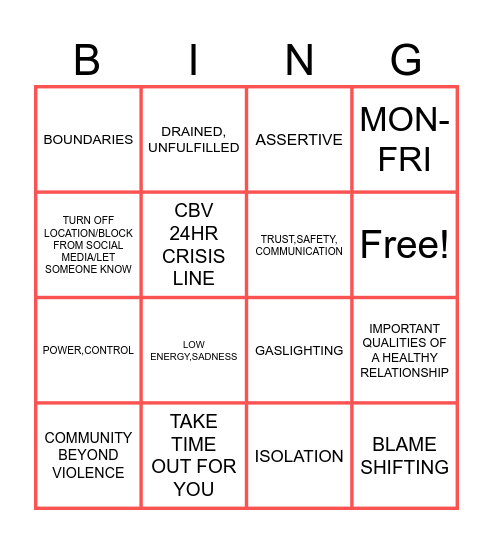 | B | I | N | G |
|---|---|---|---|
| BOUNDARIES | DRAINED, UNFULFILLED | ASSERTIVE | MON-FRI |
| TURN OFF LOCATION/BLOCK FROM SOCIAL MEDIA/LET SOMEONE KNOW | CBV 24HR CRISIS LINE | TRUST,SAFETY, COMMUNICATION | Free! |
| POWER,CONTROL | LOW ENERGY,SADNESS | GASLIGHTING | IMPORTANT QUALITIES OF A HEALTHY RELATIONSHIP |
| COMMUNITY BEYOND VIOLENCE | TAKE TIME OUT FOR YOU | ISOLATION | BLAME SHIFTING |